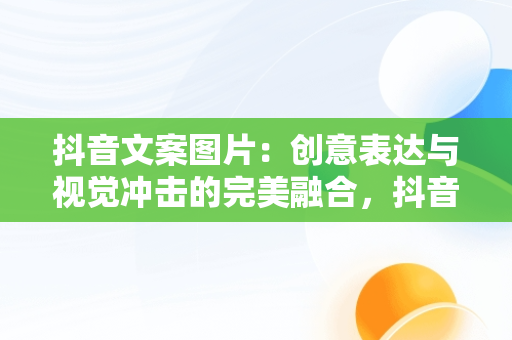 抖音文案图片：创意表达与视觉冲击的完美融合，抖音